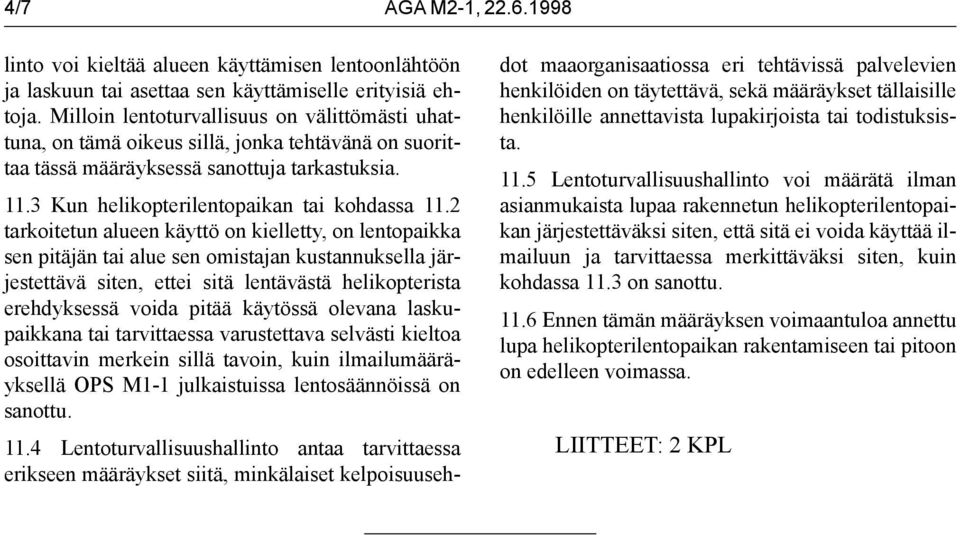 4/7 AGA M2-1, 22.6.1998

linto voi kieltää alueen käyttämisen lentoonlähtöön ja laskuun tai asettaa sen käyttämiselle erityisiä ehtoja. Milloin lentoturvallisuus on välittömästi uhattuna, on tämä oikeus sillä, jonka tehtävänä on suorittaa tässä määräyksessä sanottuja tarkastuksia.

11.3 Kun helikopterilentopaikan tai kohdassa 11.2 tarkoitetun alueen käyttö on kielletty, on lentopaikka sen pitäjän tai alue sen omistajan kustannuksella järjestettävä siten, ettei sitä lentävästä helikopterista erehdyksessä voida pitää käytössä olevana laskupaikkana tai tarvittaessa varustettava selvästi kieltoa osoittavin merkein sillä tavoin, kuin ilmailumääräyksellä OPS M1-1 julkaistuissa lentosäännöissä on sanottu.

11.4 Lentoturvallisuushallinto antaa tarvittaessa erikseen määräykset siitä, minkälaiset kelpoisuusehdot maaorganisaatiossa eri tehtävissä palvelevien henkilöiden on täytettävä, sekä määräykset tällaisille henkilöille annettavista lupakirjoista tai todistuksista.

11.5 Lentoturvallisuushallinto voi määrätä ilman asianmukaista lupaa rakennetun helikopterilentopaikan järjestettäväksi siten, että sitä ei voida käyttää ilmailuun ja tarvittaessa merkittäväksi siten, kuin kohdassa 11.3 on sanottu.

11.6 Ennen tämän määräyksen voimaantuloa annettu lupa helikopterilentopaikan rakentamiseen tai pitoon on edelleen voimassa.

LIITTEET: 2 KPL